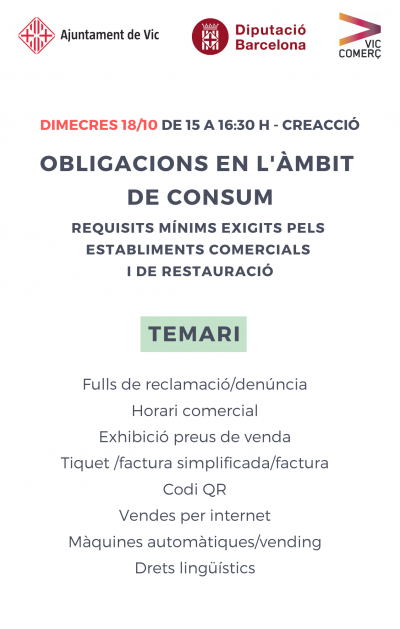 Ajuntament de Vic

Diputació Barcelona

VIC COMERÇ

DIMECRES 18/10 DE 15 A 16:30 H - CREACCIÓ

OBLIGACIONS EN L'ÀMBIT DE CONSUM

REQUISITS MÍNIMS EXIGITS PELS ESTABLIMENTS COMERCIALS I DE RESTAURACIÓ

TEMARI

Fulls de reclamació/denúncia
Horari comercial
Exhibició preus de venda
Tiquet /factura simplificada/factura
Codi QR
Vendes per internet
Màquines automàtiques/vending
Drets lingüístics